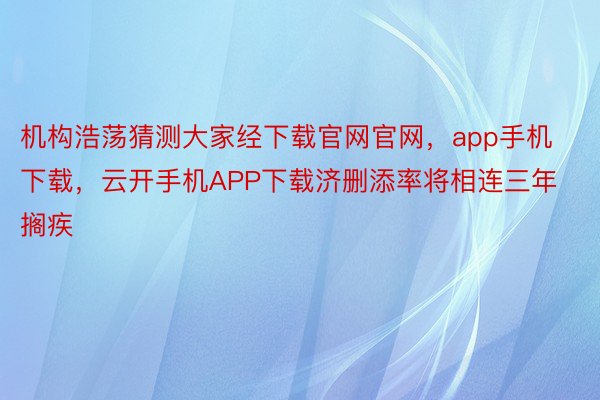 机构浩荡猜测大家经下载官网官网，app手机下载，云开手机APP下载济删添率将相连三年搁疾